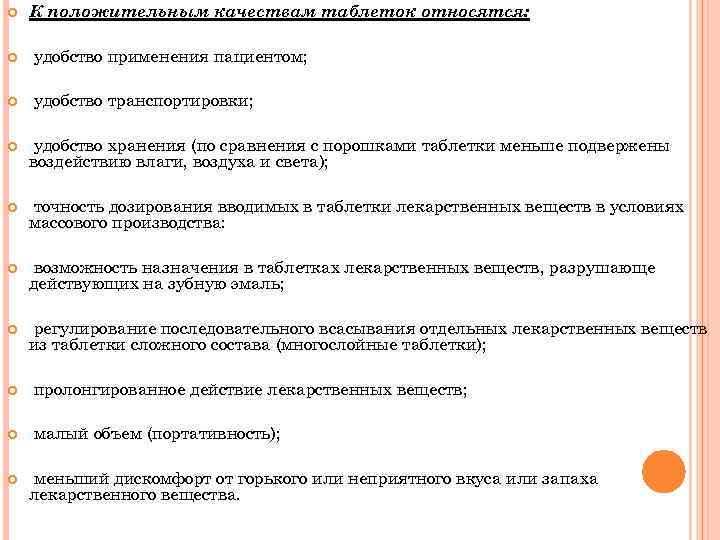 К положительным качествам таблеток относятся:

удобство применения пациентом;

удобство транспортировки;

удобство хранения (по сравнения с порошками таблетки меньше подвержены воздействию влаги, воздуха и света);

точность дозирования вводимых в таблетки лекарственных веществ в условиях массового производства:

возможность назначения в таблетках лекарственных веществ, разрушающе действующих на зубную эмаль;

регулирование последовательного всасывания отдельных лекарственных веществ из таблетки сложного состава (многослойные таблетки);

пролонгированное действие лекарственных веществ;

малый объем (портативность);

меньший дискомфорт от горького или неприятного вкуса или запаха лекарственного вещества.